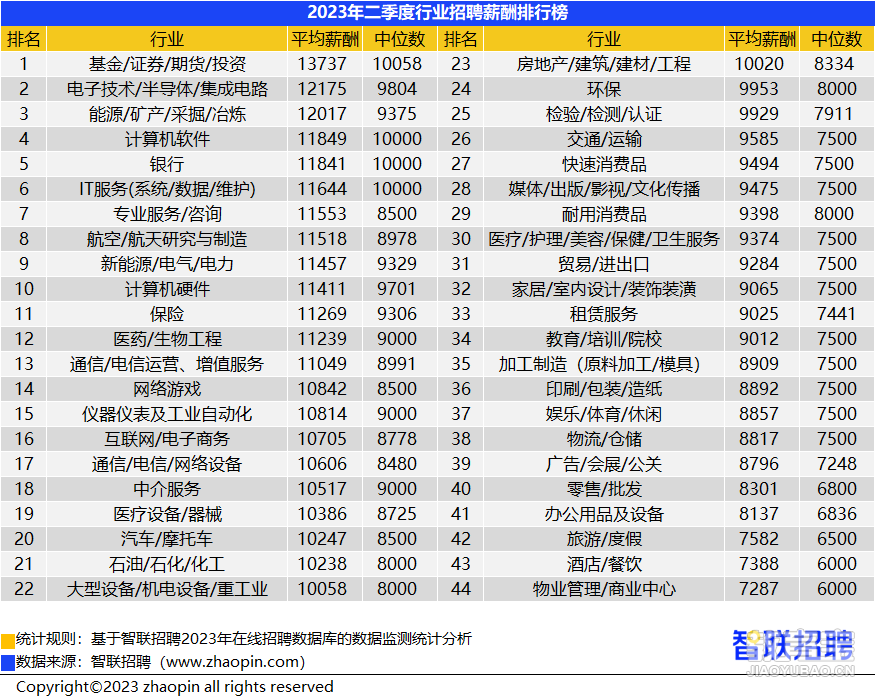 2023年二季度行业招聘薪酬排行榜

| 排名 | 行业 | 平均薪酬 | 中位数 | 排名 | 行业 | 平均薪酬 | 中位数 |
|---|---|---|---|---|---|---|---|
| 1 | 基金/证券/期货/投资 | 13737 | 10058 | 23 | 房地产/建筑/建材/工程 | 10020 | 8334 |
| 2 | 电子技术/半导体/集成电路 | 12175 | 9804 | 24 | 环保 | 9953 | 8000 |
| 3 | 能源/矿产/采掘/冶炼 | 12017 | 9375 | 25 | 检验/检测/认证 | 9929 | 7911 |
| 4 | 计算机软件 | 11849 | 10000 | 26 | 交通/运输 | 9585 | 7500 |
| 5 | 银行 | 11841 | 10000 | 27 | 快速消费品 | 9494 | 7500 |
| 6 | IT服务(系统/数据/维护) | 11644 | 10000 | 28 | 媒体/出版/影视/文化传播 | 9475 | 7500 |
| 7 | 专业服务/咨询 | 11553 | 8500 | 29 | 耐用消费品 | 9398 | 8000 |
| 8 | 航空/航天研究与制造 | 11518 | 8978 | 30 | 医疗/护理/美容/保健/卫生服务 | 9374 | 7500 |
| 9 | 新能源/电气/电力 | 11457 | 9329 | 31 | 贸易/进出口 | 9284 | 7500 |
| 10 | 计算机硬件 | 11411 | 9701 | 32 | 家居/室内设计/装饰装潢 | 9065 | 7500 |
| 11 | 保险 | 11269 | 9306 | 33 | 租赁服务 | 9025 | 7441 |
| 12 | 医药/生物工程 | 11239 | 9000 | 34 | 教育/培训/院校 | 9012 | 7500 |
| 13 | 通信/电信运营、增值服务 | 11049 | 8991 | 35 | 加工制造（原料加工/模具） | 8909 | 7500 |
| 14 | 网络游戏 | 10842 | 8500 | 36 | 印刷/包装/造纸 | 8892 | 7500 |
| 15 | 仪器仪表及工业自动化 | 10814 | 9000 | 37 | 娱乐/体育/休闲 | 8857 | 7500 |
| 16 | 互联网/电子商务 | 10705 | 8778 | 38 | 物流/仓储 | 8817 | 7500 |
| 17 | 通信/电信/网络设备 | 10606 | 8480 | 39 | 广告/会展/公关 | 8796 | 7248 |
| 18 | 中介服务 | 10517 | 9000 | 40 | 零售/批发 | 8301 | 6800 |
| 19 | 医疗设备/器械 | 10386 | 8725 | 41 | 办公用品及设备 | 8137 | 6836 |
| 20 | 汽车/摩托车 | 10247 | 8500 | 42 | 旅游/度假 | 7582 | 6500 |
| 21 | 石油/石化/化工 | 10238 | 8000 | 43 | 酒店/餐饮 | 7388 | 6000 |
| 22 | 大型设备/机电设备/重工业 | 10058 | 8000 | 44 | 物业管理/商业中心 | 7287 | 6000 |

统计规则：基于智联招聘2023年在线招聘数据库的数据监测统计分析
数据来源：智联招聘（www.zhaopin.com）

智联招聘
JIAOYUBAO.CN

Copyright©2023 zhaopin all rights reserved